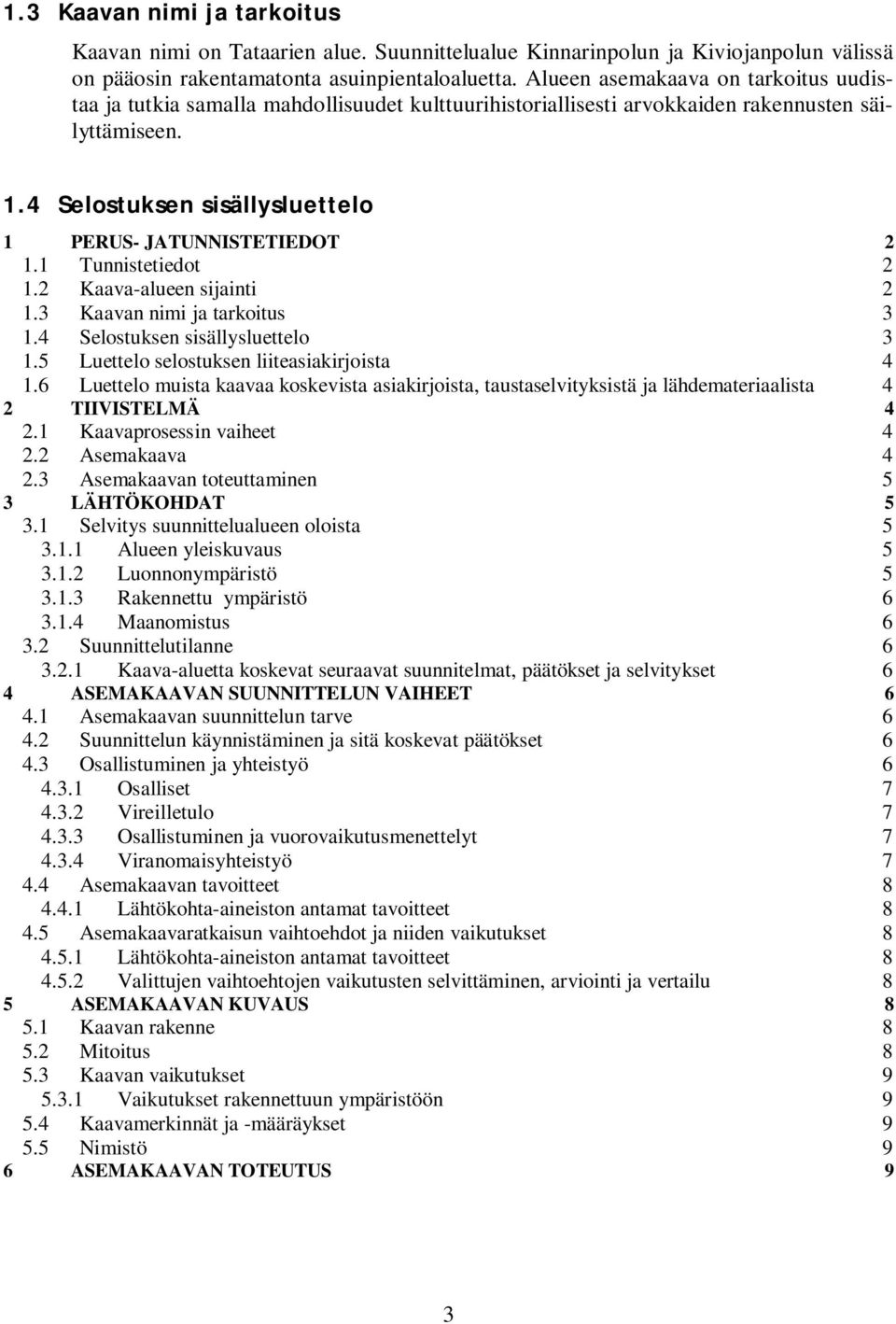 1.3 Kaavan nimi ja tarkoitus

Kaavan nimi on Tataarien alue. Suunnittelualue Kinnarinpolun ja Kiviojanpolun välissä on pääosin rakentamatonta asuinpientaloaluetta. Alueen asemakaava on tarkoitus uudistaa ja tutkia samalla mahdollisuudet kulttuurihistoriallisesti arvokkaiden rakennusten säilyttämiseen.

1.4 Selostuksen sisällysluettelo

1 PERUS- JATUNNISTETIEDOT 2
1.1 Tunnistetiedot 2
1.2 Kaava-alueen sijainti 2
1.3 Kaavan nimi ja tarkoitus 3
1.4 Selostuksen sisällysluettelo 3
1.5 Luettelo selostuksen liiteasiakirjoista 4
1.6 Luettelo muista kaavaa koskevista asiakirjoista, taustaselvityksistä ja lähdemateriaalista 4
2 TIIVISTELMÄ 4
2.1 Kaavaprosessin vaiheet 4
2.2 Asemakaava 4
2.3 Asemakaavan toteuttaminen 5
3 LÄHTÖKOHDAT 5
3.1 Selvitys suunnittelualueen oloista 5
3.1.1 Alueen yleiskuvaus 5
3.1.2 Luonnonympäristö 5
3.1.3 Rakennettu ympäristö 6
3.1.4 Maanomistus 6
3.2 Suunnittelutilanne 6
3.2.1 Kaava-aluetta koskevat seuraavat suunnitelmat, päätökset ja selvitykset 6
4 ASEMAKAAVAN SUUNNITTELUN VAIHEET 6
4.1 Asemakaavan suunnittelun tarve 6
4.2 Suunnittelun käynnistäminen ja sitä koskevat päätökset 6
4.3 Osallistuminen ja yhteistyö 6
4.3.1 Osalliset 7
4.3.2 Vireilletulo 7
4.3.3 Osallistuminen ja vuorovaikutusmenettelyt 7
4.3.4 Viranomaisyhteistyö 7
4.4 Asemakaavan tavoitteet 8
4.4.1 Lähtökohta-aineiston antamat tavoitteet 8
4.5 Asemakaavaratkaisun vaihtoehdot ja niiden vaikutukset 8
4.5.1 Lähtökohta-aineiston antamat tavoitteet 8
4.5.2 Valittujen vaihtoehtojen vaikutusten selvittäminen, arviointi ja vertailu 8
5 ASEMAKAAVAN KUVAUS 8
5.1 Kaavan rakenne 8
5.2 Mitoitus 8
5.3 Kaavan vaikutukset 9
5.3.1 Vaikutukset rakennettuun ympäristöön 9
5.4 Kaavamerkinnät ja -määräykset 9
5.5 Nimistö 9
6 ASEMAKAAVAN TOTEUTUS 9

3